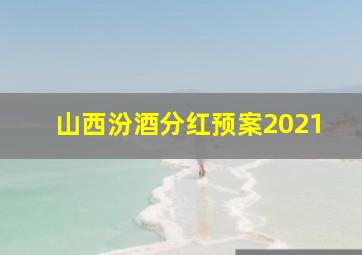 山西汾酒分红预案2021